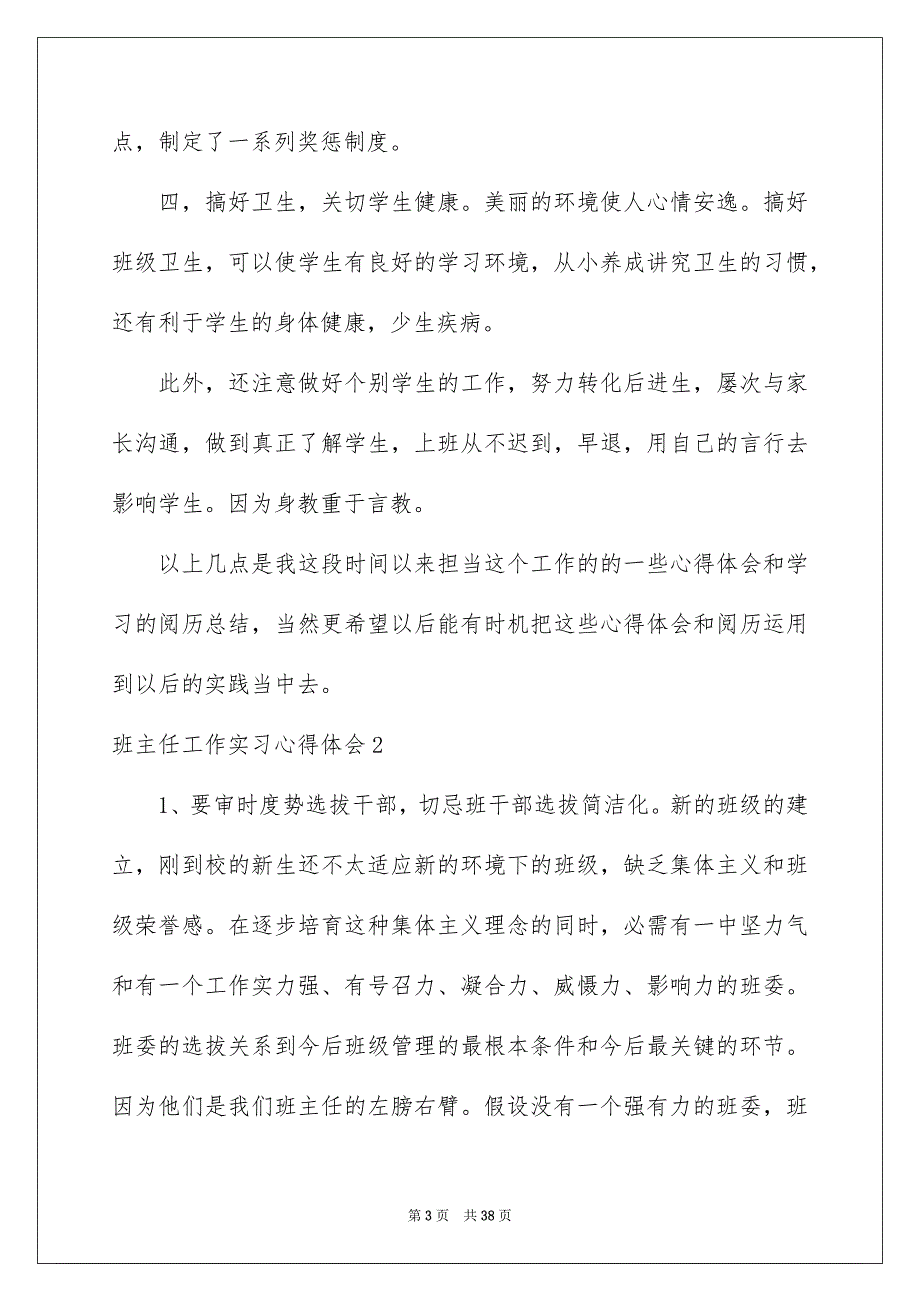 点，制定了一系列奖惩制度。

四，搞好卫生，关切学生健康。美丽的环境使人心情安逸。搞好班级卫生，可以使学生有良好的学习环境，从小养成讲究卫生的习惯，还有利于学生的身体健康，少生疾病。

此外，还注意做好个别学生的工作，努力转化后进生，屡次与家长沟通，做到真正了解学生，上班从不迟到，早退，用自己的言行去影响学生。因为身教重于言教。

以上几点是我这段时间以来担当这个工作的的一些心得体会和学习的阅历总结，当然更希望以后能有时机把这些心得体会和阅历运用到以后的实践当中去。

班主任工作实习心得体会2

1、要审时度势选拔干部，切忌班干部选拔简洁化。新的班级的建立，刚到校的新生还不太适应新的环境下的班级，缺乏集体主义和班级荣誉感。在逐步培育这种集体主义理念的同时，必需有一中坚力气和有一个工作实力强、有号召力、凝合力、威慑力、影响力的班委。班委的选拔关系到今后班级管理的最根本条件和今后最关键的环节。因为他们是我们班主任的左膀右臂。假设没有一个强有力的班委，班

第3页 共38页